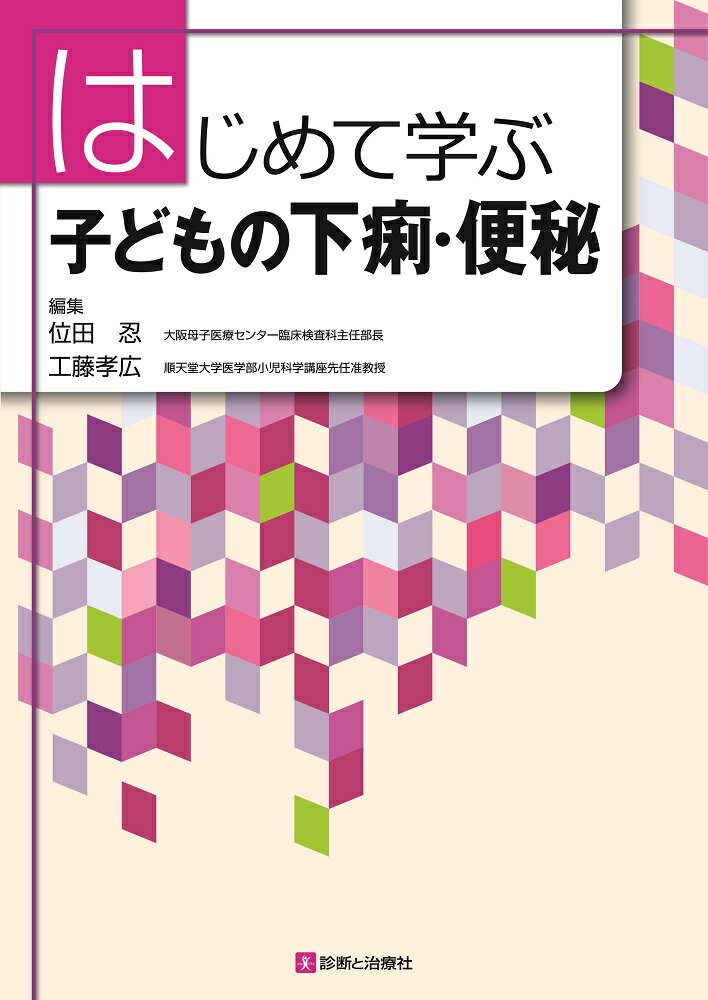 はじめて学ぶ
子どもの下痢・便秘

編集
位田　忍　大阪母子医療センター臨床検査科主任部長
工藤孝広　順天堂大学医学部小児科学講座先任准教授

診断と治療社